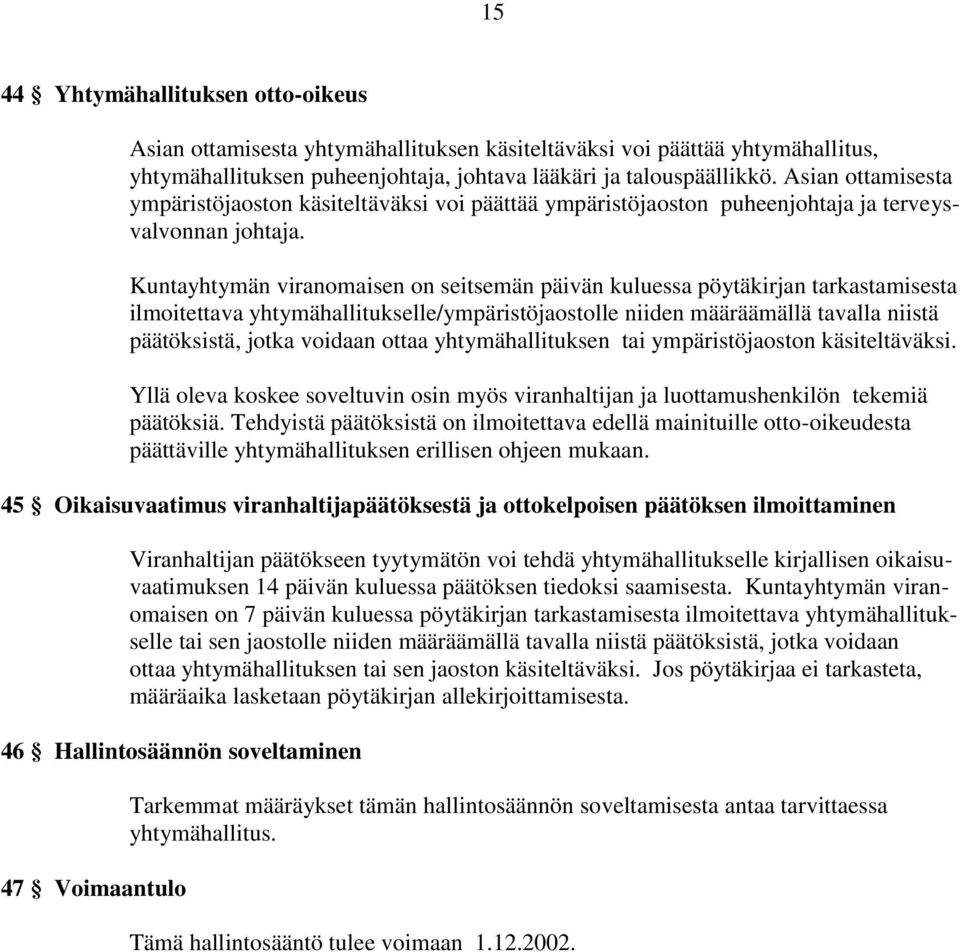 15

44 § Yhtymähallituksen otto-oikeus

Asian ottamisesta yhtymähallituksen käsiteltäväksi voi päättää yhtymähallitus, yhtymähallituksen puheenjohtaja, johtava lääkäri ja talouspäällikkö. Asian ottamisesta ympäristöjaoston käsiteltäväksi voi päättää ympäristöjaoston puheenjohtaja ja terveysvalvonnan johtaja.

Kuntayhtymän viranomaisen on seitsemän päivän kuluessa pöytäkirjan tarkastamisesta ilmoitettava yhtymähallitukselle/ympäristöjaostolle niiden määräämällä tavalla niistä päätöksistä, jotka voidaan ottaa yhtymähallituksen tai ympäristöjaoston käsiteltäväksi.

Yllä oleva koskee soveltuvin osin myös viranhaltijan ja luottamushenkilön tekemiä päätöksiä. Tehdyistä päätöksistä on ilmoitettava edellä mainituille otto-oikeudesta päättäville yhtymähallituksen erillisen ohjeen mukaan.

45 § Oikaisuvaatimus viranhaltijapäätöksestä ja ottokelpoisen päätöksen ilmoittaminen

Viranhaltijan päätökseen tyytymätön voi tehdä yhtymähallitukselle kirjallisen oikaisuvaatimuksen 14 päivän kuluessa päätöksen tiedoksi saamisesta. Kuntayhtymän viranomaisen on 7 päivän kuluessa pöytäkirjan tarkastamisesta ilmoitettava yhtymähallitukselle tai sen jaostolle niiden määräämällä tavalla niistä päätöksistä, jotka voidaan ottaa yhtymähallituksen tai sen jaoston käsiteltäväksi. Jos pöytäkirjaa ei tarkasteta, määräaika lasketaan pöytäkirjan allekirjoittamisesta.

46 § Hallintosäännön soveltaminen

Tarkemmat määräykset tämän hallintosäännön soveltamisesta antaa tarvittaessa yhtymähallitus.

47 § Voimaantulo

Tämä hallintosääntö tulee voimaan 1.12.2002.